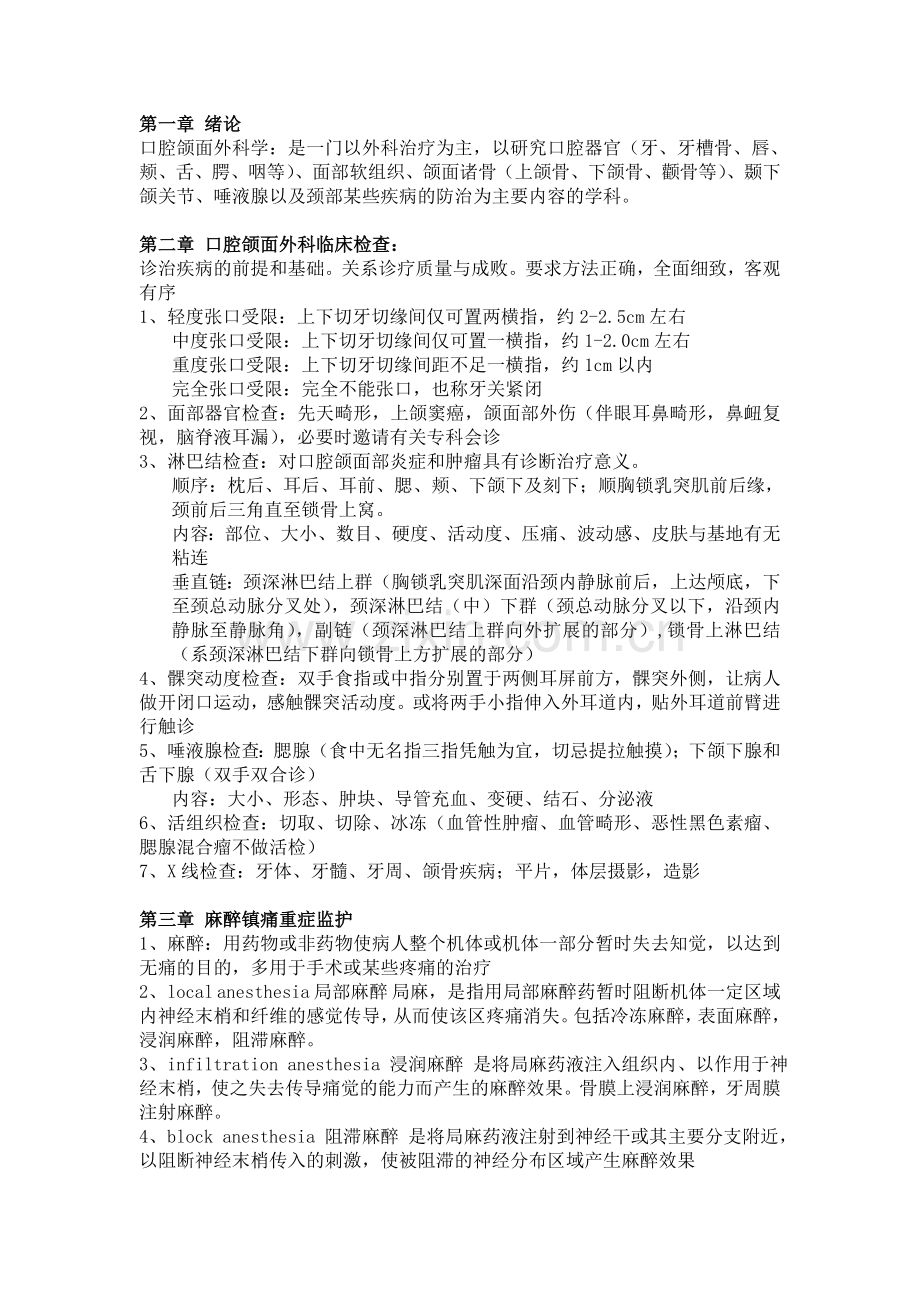 第一章 绪论

口腔颌面外科学：是一门以外科治疗为主，以研究口腔器官（牙、牙槽骨、唇、颊、舌、腭、咽等）、面部软组织、颌面诸骨（上颌骨、下颌骨、颧骨等）、颞下颌关节、唾液腺以及颈部某些疾病的防治为主要内容的学科。

第二章 口腔颌面外科临床检查：

诊治疾病的前提和基础。关系诊疗质量与成败。要求方法正确，全面细致，客观有序

1、轻度张口受限：上下切牙切缘间仅可置两横指，约 2-2.5cm 左右

中度张口受限：上下切牙切缘间仅可置一横指，约 1-2.0cm 左右

重度张口受限：上下切牙切缘间距不足一横指，约 1cm 以内

完全张口受限：完全不能张口，也称牙关紧闭

2、面部器官检查：先天畸形，上颌窦癌，颌面部外伤（伴眼耳鼻畸形，鼻衄复视，脑脊液耳漏），必要时邀请有关专科会诊

3、淋巴结检查：对口腔颌面部炎症和肿瘤具有诊断治疗意义。

顺序：枕后、耳后、耳前、腮、颊、下颌下及刻下；顺胸锁乳突肌前后缘，颈前后三角直至锁骨上窝。

内容：部位、大小、数目、硬度、活动度、压痛、波动感、皮肤与基地有无粘连

垂直链：颈深淋巴结上群（胸锁乳突肌深面沿颈内静脉前后，上达颅底，下至颈总动脉分叉处），颈深淋巴结（中）下群（颈总动脉分叉以下，沿颈内静脉至静脉角），副链（颈深淋巴结上群向外扩展的部分），锁骨上淋巴结（系颈深淋巴结下群向锁骨上方扩展的部分）

4、髁突动度检查：双手食指或中指分别置于两侧耳屏前方，髁突外侧，让病人做开闭口运动，感触髁突活动度。或将两手小指伸入外耳道内，贴外耳道前臂进行触诊

5、唾液腺检查：腮腺（食中无名指三指凭触为宜，切忌提拉触摸）；下颌下腺和舌下腺（双手双合诊）

内容：大小、形态、肿块、导管充血、变硬、结石、分泌液

6、活组织检查：切取、切除、冰冻（血管性肿瘤、血管畸形、恶性黑色素瘤、腮腺混合瘤不做活检）

7、X 线检查：牙体、牙髓、牙周、颌骨疾病；平片，体层摄影，造影

第三章 麻醉镇痛重症监护

1、麻醉：用药物或非药物使病人整个机体或机体一部分暂时失去知觉，以达到无痛的目的，多用于手术或某些疼痛的治疗

2、local anesthesia 局部麻醉 局麻，是指用局部麻醉药暂时阻断机体一定区域内神经末梢和纤维的感觉传导，从而使该区疼痛消失。包括冷冻麻醉，表面麻醉，浸润麻醉，阻滞麻醉。

3、infiltration anesthesia 浸润麻醉 是将局麻药液注入组织内、以作用于神经末梢，使之失去传导痛觉的能力而产生的麻醉效果。骨膜上浸润麻醉，牙周膜注射麻醉。

4、block anesthesia 阻滞麻醉 是将局麻药液注射到神经干或其主要分支附近，以阻断神经末梢传入的刺激，使被阻滞的神经分布区域产生麻醉效果